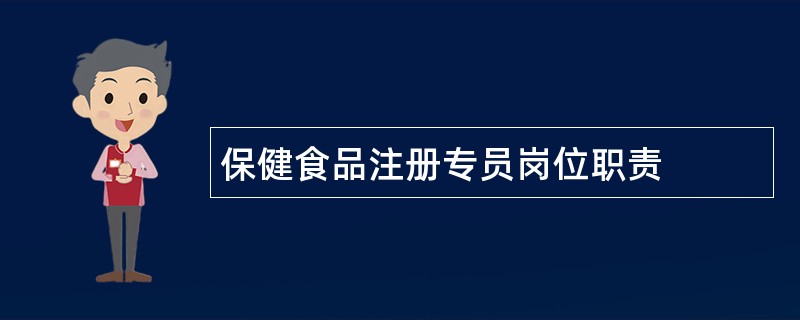 保健食品注册专员岗位职责